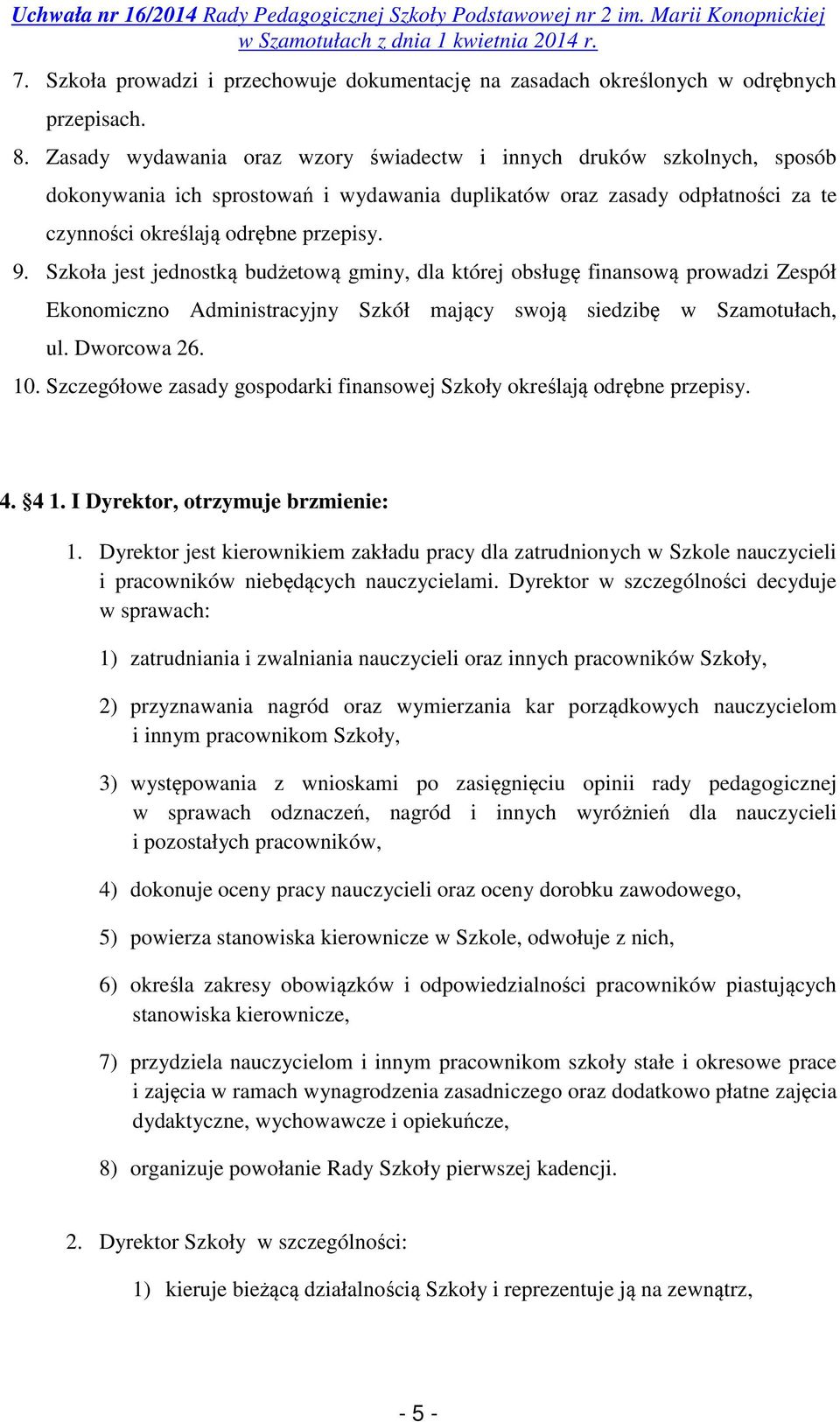 Uchwała nr 16/2014 Rady Pedagogicznej Szkoły Podstawowej nr 2 im. Marii Konopnickiej w Szamotułach z dnia 1 kwietnia 2014 r.

7. Szkoła prowadzi i przechowuje dokumentację na zasadach określonych w odrębnych przepisach.

8. Zasady wydawania oraz wzory świadectw i innych druków szkolnych, sposób dokonywania ich sprostowań i wydawania duplikatów oraz zasady odpłatności za te czynności określają odrębne przepisy.

9. Szkoła jest jednostką budżetową gminy, dla której obsługę finansową prowadzi Zespół Ekonomiczno Administracyjny Szkół mający swoją siedzibę w Szamotułach, ul. Dworcowa 26.

10. Szczegółowe zasady gospodarki finansowej Szkoły określają odrębne przepisy.

4. §4 1. I Dyrektor, otrzymuje brzmienie:

1. Dyrektor jest kierownikiem zakładu pracy dla zatrudnionych w Szkole nauczycieli i pracowników niebędących nauczycielami. Dyrektor w szczególności decyduje w sprawach:

1) zatrudniania i zwalniania nauczycieli oraz innych pracowników Szkoły,

2) przyznawania nagród oraz wymierzania kar porządkowych nauczycielom i innym pracownikom Szkoły,

3) występowania z wnioskami po zasięgnięciu opinii rady pedagogicznej w sprawach odznaczeń, nagród i innych wyróżnień dla nauczycieli i pozostałych pracowników,

4) dokonuje oceny pracy nauczycieli oraz oceny dorobku zawodowego,

5) powierza stanowiska kierownicze w Szkole, odwołuje z nich,

6) określa zakresy obowiązków i odpowiedzialności pracowników piastujących stanowiska kierownicze,

7) przydziela nauczycielom i innym pracownikom szkoły stałe i okresowe prace i zajęcia w ramach wynagrodzenia zasadniczego oraz dodatkowo płatne zajęcia dydaktyczne, wychowawcze i opiekuńcze,

8) organizuje powołanie Rady Szkoły pierwszej kadencji.

2. Dyrektor Szkoły w szczególności:

1) kieruje bieżącą działalnością Szkoły i reprezentuje ją na zewnątrz,

- 5 -